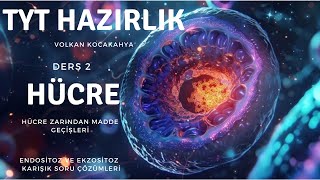 TYT HAZIRLIK

VOLKAN KOCAKAHYA

DERS 2

HÜCRE

HÜCRE ZARINDAN MADDE GEÇİŞLERİ

ENDOSİTOZ VE EKZOSİTOZ
KARIŞIK SORU ÇÖZÜMLERİ